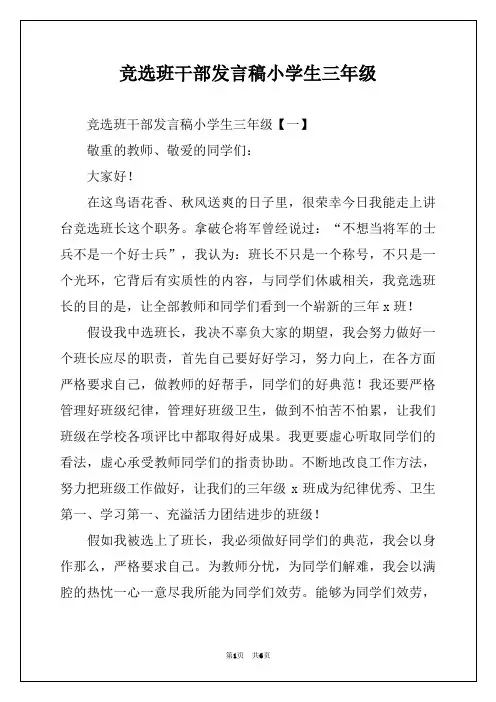 竞选班干部发言稿小学生三年级

竞选班干部发言稿小学生三年级【一】

敬重的教师、敬爱的同学们：

大家好！

在这鸟语花香、秋风送爽的日子里，很荣幸今日我能走上讲台竞选班长这个职务。拿破仑将军曾经说过：“不想当将军的士兵不是一个好士兵”，我认为：班长不只是一个称号，不只是一个光环，它背后有实质性的内容，与同学们休戚相关，我竞选班长的目的是，让全部教师和同学们看到一个崭新的三年 x 班！

假设我中选班长，我决不辜负大家的期望，我会努力做好一个班长应尽的职责，首先自己要好好学习，努力向上，在各方面严格要求自己，做教师的好帮手，同学们的好典范！我还要严格管理好班级纪律，管理好班级卫生，做到不怕苦不怕累，让我们班级在学校各项评比中都取得好成果。我更要虚心听取同学们的看法，虚心承受教师同学们的指责协助。不断地改良工作方法，努力把班级工作做好，让我们的三年级 x 班成为纪律优秀、卫生第一、学习第一、充溢活力团结进步的班级！

假如我被选上了班长，我必须做好同学们的典范，我会以身作那么，严格要求自己。为教师分忧，为同学们解难，我会以满腔的热忱一心一意尽我所能为同学们效劳。能够为同学们效劳，

第1页 共6页